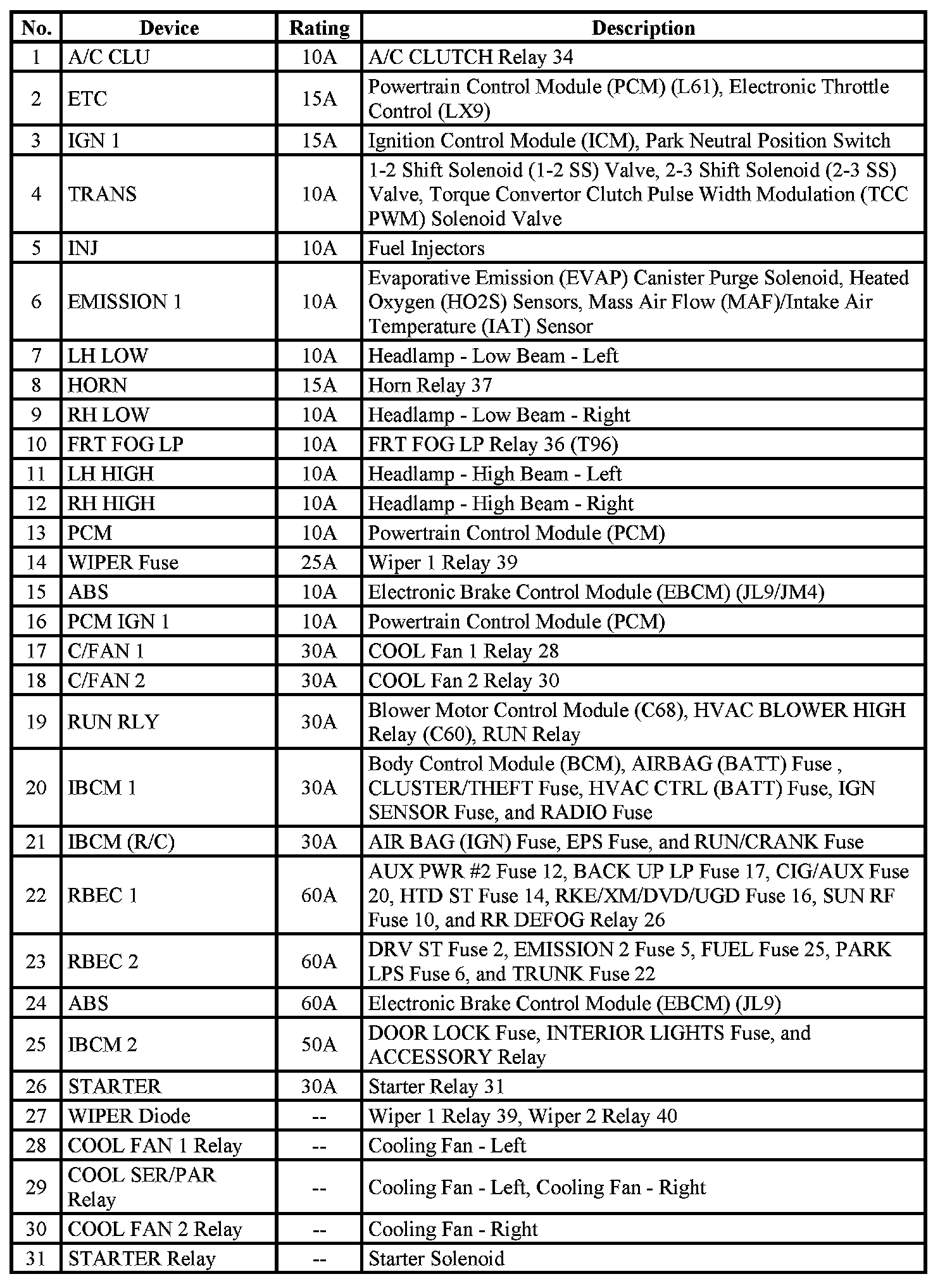 | No. | Device | Rating | Description |
|---|---|---|---|
| 1 | A/C CLU | 10A | A/C CLUTCH Relay 34 |
| 2 | ETC | 15A | Powertrain Control Module (PCM) (L61), Electronic Throttle Control (LX9) |
| 3 | IGN 1 | 15A | Ignition Control Module (ICM), Park Neutral Position Switch |
| 4 | TRANS | 10A | 1-2 Shift Solenoid (1-2 SS) Valve, 2-3 Shift Solenoid (2-3 SS) Valve, Torque Convertor Clutch Pulse Width Modulation (TCC PWM) Solenoid Valve |
| 5 | INJ | 10A | Fuel Injectors |
| 6 | EMISSION 1 | 10A | Evaporative Emission (EVAP) Canister Purge Solenoid, Heated Oxygen (HO2S) Sensors, Mass Air Flow (MAF)/Intake Air Temperature (IAT) Sensor |
| 7 | LH LOW | 10A | Headlamp - Low Beam - Left |
| 8 | HORN | 15A | Horn Relay 37 |
| 9 | RH LOW | 10A | Headlamp - Low Beam - Right |
| 10 | FRT FOG LP | 10A | FRT FOG LP Relay 36 (T96) |
| 11 | LH HIGH | 10A | Headlamp - High Beam - Left |
| 12 | RH HIGH | 10A | Headlamp - High Beam - Right |
| 13 | PCM | 10A | Powertrain Control Module (PCM) |
| 14 | WIPER Fuse | 25A | Wiper 1 Relay 39 |
| 15 | ABS | 10A | Electronic Brake Control Module (EBCM) (JL9/JM4) |
| 16 | PCM IGN 1 | 10A | Powertrain Control Module (PCM) |
| 17 | C/FAN 1 | 30A | COOL Fan 1 Relay 28 |
| 18 | C/FAN 2 | 30A | COOL Fan 2 Relay 30 |
| 19 | RUN RLY | 30A | Blower Motor Control Module (C68), HVAC BLOWER HIGH Relay (C60), RUN Relay |
| 20 | IBCM 1 | 30A | Body Control Module (BCM), AIRBAG (BATT) Fuse , CLUSTER/THEFT Fuse, HVAC CTRL (BATT) Fuse, IGN SENSOR Fuse, and RADIO Fuse |
| 21 | IBCM (R/C) | 30A | AIR BAG (IGN) Fuse, EPS Fuse, and RUN/CRANK Fuse |
| 22 | RBEC 1 | 60A | AUX PWR #2 Fuse 12, BACK UP LP Fuse 17, CIG/AUX Fuse 20, HTD ST Fuse 14, RKE/XM/DVD/UGD Fuse 16, SUN RF Fuse 10, and RR DEFOG Relay 26 |
| 23 | RBEC 2 | 60A | DRV ST Fuse 2, EMISSION 2 Fuse 5, FUEL Fuse 25, PARK LPS Fuse 6, and TRUNK Fuse 22 |
| 24 | ABS | 60A | Electronic Brake Control Module (EBCM) (JL9) |
| 25 | IBCM 2 | 50A | DOOR LOCK Fuse, INTERIOR LIGHTS Fuse, and ACCESSORY Relay |
| 26 | STARTER | 30A | Starter Relay 31 |
| 27 | WIPER Diode | -- | Wiper 1 Relay 39, Wiper 2 Relay 40 |
| 28 | COOL FAN 1 Relay | -- | Cooling Fan - Left |
| 29 | COOL SER/PAR Relay | -- | Cooling Fan - Left, Cooling Fan - Right |
| 30 | COOL FAN 2 Relay | -- | Cooling Fan - Right |
| 31 | STARTER Relay | -- | Starter Solenoid |